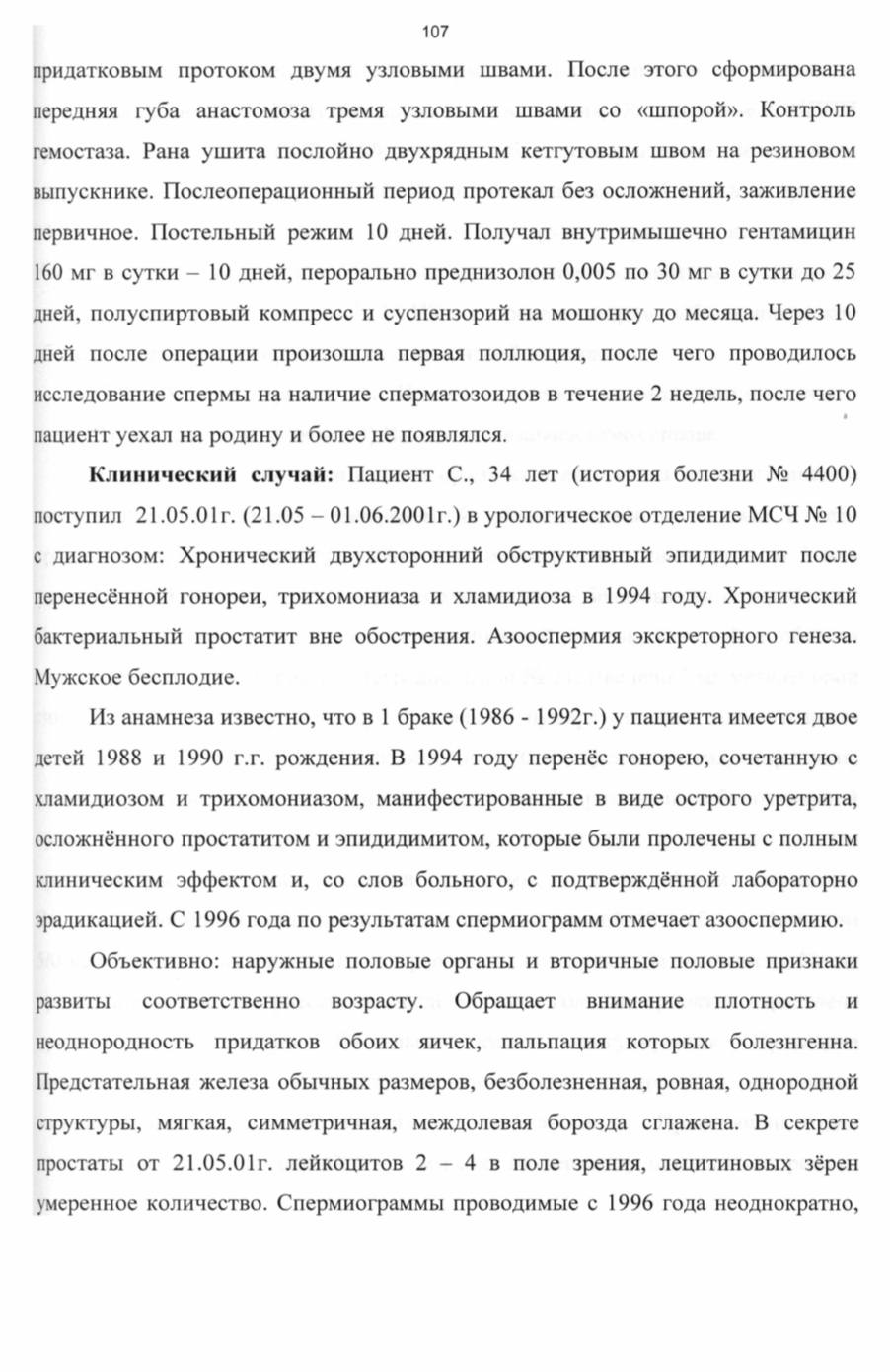 107

придатковым протоком двумя узловыми швами. После этого сформирована передняя губа анастомоза тремя узловыми швами со «шпорой». Контроль гемостаза. Рана ушита послойно двухрядным кетгутовым швом на резиновом выпускнике. Послеоперационный период протекал без осложнений, заживление первичное. Постельный режим 10 дней. Получал внутримышечно гентамицин 160 мг в сутки – 10 дней, перорально преднизолон 0,005 по 30 мг в сутки до 25 дней, полуспиртовый компресс и суспензорий на мошонку до месяца. Через 10 дней после операции произошла первая поллюция, после чего проводилось исследование спермы на наличие сперматозоидов в течение 2 недель, после чего пациент уехал на родину и более не появлялся.

**Клинический случай:** Пациент С., 34 лет (история болезни № 4400) поступил 21.05.01г. (21.05 – 01.06.2001г.) в урологическое отделение МСЧ № 10 с диагнозом: Хронический двухсторонний обструктивный эпидидимит после перенесённой гонореи, трихомониаза и хламидиоза в 1994 году. Хронический бактериальный простатит вне обострения. Азооспермия экскреторного генеза. Мужское бесплодие.

Из анамнеза известно, что в 1 браке (1986 - 1992г.) у пациента имеется двое детей 1988 и 1990 г.г. рождения. В 1994 году перенёс гонорею, сочетанную с хламидиозом и трихомониазом, манифестированные в виде острого уретрита, осложнённого простатитом и эпидидимитом, которые были пролечены с полным клиническим эффектом и, со слов больного, с подтверждённой лабораторно эрадикацией. С 1996 года по результатам спермиограмм отмечает азооспермию.

Объективно: наружные половые органы и вторичные половые признаки развиты соответственно возрасту. Обращает внимание плотность и неоднородность придатков обоих яичек, пальпация которых болезнгенна. Предстательная железа обычных размеров, безболезненная, ровная, однородной структуры, мягкая, симметричная, междолевая борозда сглажена. В секрете простаты от 21.05.01г. лейкоцитов 2 – 4 в поле зрения, лецитиновых зёрен умеренное количество. Спермиограммы проводимые с 1996 года неоднократно,